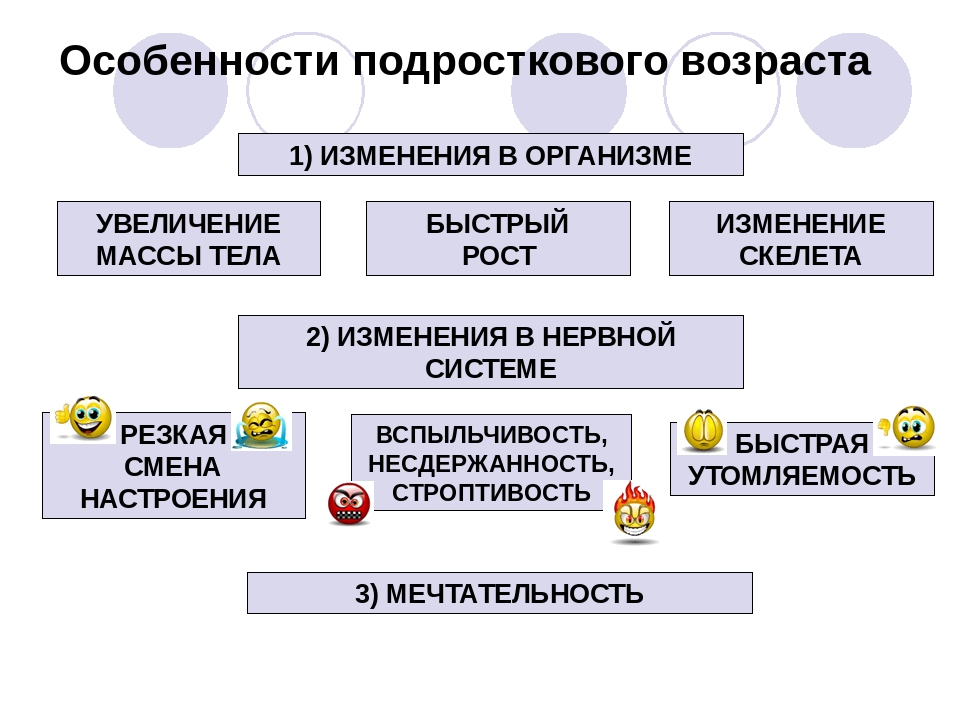 Особенности подросткового возраста

1) ИЗМЕНЕНИЯ В ОРГАНИЗМЕ

УВЕЛИЧЕНИЕ МАССЫ ТЕЛА

БЫСТРЫЙ РОСТ

ИЗМЕНЕНИЕ СКЕЛЕТА

2) ИЗМЕНЕНИЯ В НЕРВНОЙ СИСТЕМЕ

РЕЗКАЯ СМЕНА НАСТРОЕНИЯ

ВСПЫЛЬЧИВОСТЬ, НЕСДЕРЖАННОСТЬ, СТРОПТИВОСТЬ

БЫСТРАЯ УТОМЛЯЕМОСТЬ

3) МЕЧТАТЕЛЬНОСТЬ